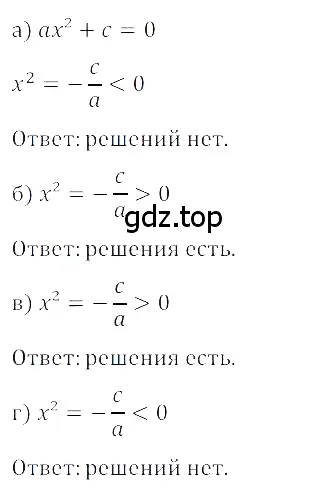 а) $ax^2 + c = 0$

$x^2 = -\frac{c}{a} < 0$

Ответ: решений нет.

б) $x^2 = -\frac{c}{a} > 0$

gdz.top

Ответ: решения есть.

в) $x^2 = -\frac{c}{a} > 0$

Ответ: решения есть.

г) $x^2 = -\frac{c}{a} < 0$

Ответ: решений нет.